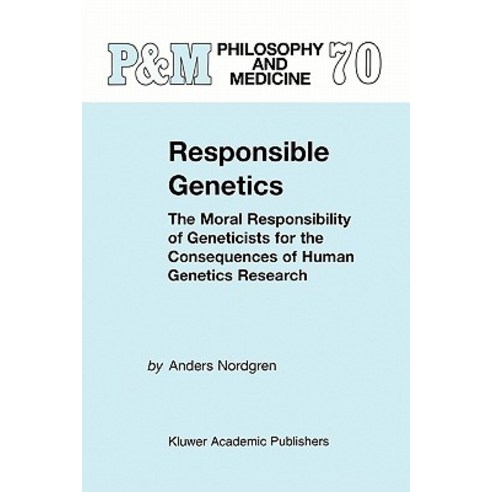 P&M PHILOSOPHY AND MEDICINE 70

Responsible Genetics

The Moral Responsibility of Geneticists for the Consequences of Human Genetics Research

by Anders Nordgren

Kluwer Academic Publishers